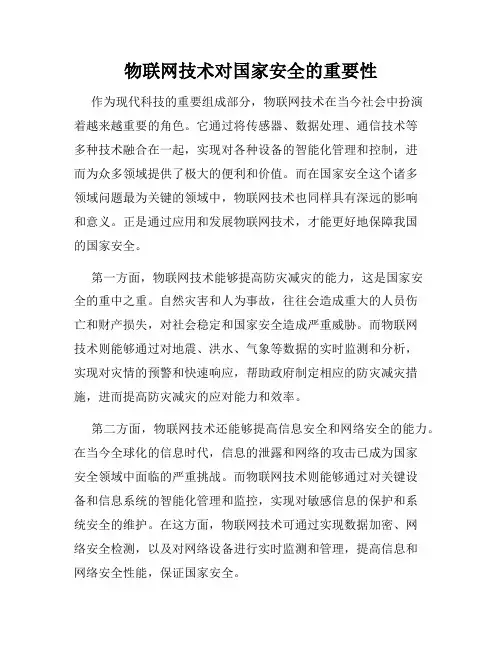 物联网技术对国家安全的重要性

作为现代科技的重要组成部分，物联网技术在当今社会中扮演着越来越重要的角色。它通过将传感器、数据处理、通信技术等多种技术融合在一起，实现对各种设备的智能化管理和控制，进而为众多领域提供了极大的便利和价值。而在国家安全这个诸多领域问题最为关键的领域中，物联网技术也同样具有深远的影响和意义。正是通过应用和发展物联网技术，才能更好地保障我国的国家安全。

第一方面，物联网技术能够提高防灾减灾的能力，这是国家安全的重中之重。自然灾害和人为事故，往往会造成重大的人员伤亡和财产损失，对社会稳定和国家安全造成严重威胁。而物联网技术则能够通过对地震、洪水、气象等数据的实时监测和分析，实现对灾情的预警和快速响应，帮助政府制定相应的防灾减灾措施，进而提高防灾减灾的应对能力和效率。

第二方面，物联网技术还能够提高信息安全和网络安全的能力。在当今全球化的信息时代，信息的泄露和网络的攻击已成为国家安全领域中面临的严重挑战。而物联网技术则能够通过对关键设备和信息系统的智能化管理和监控，实现对敏感信息的保护和系统安全的维护。在这方面，物联网技术可通过实现数据加密、网络安全检测，以及对网络设备进行实时监测和管理，提高信息和网络安全性能，保证国家安全。